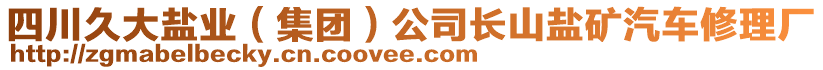 四川久大盐业（集团）公司长山盐矿汽车修理厂
http://zgmabelbecky.cn.coovee.com